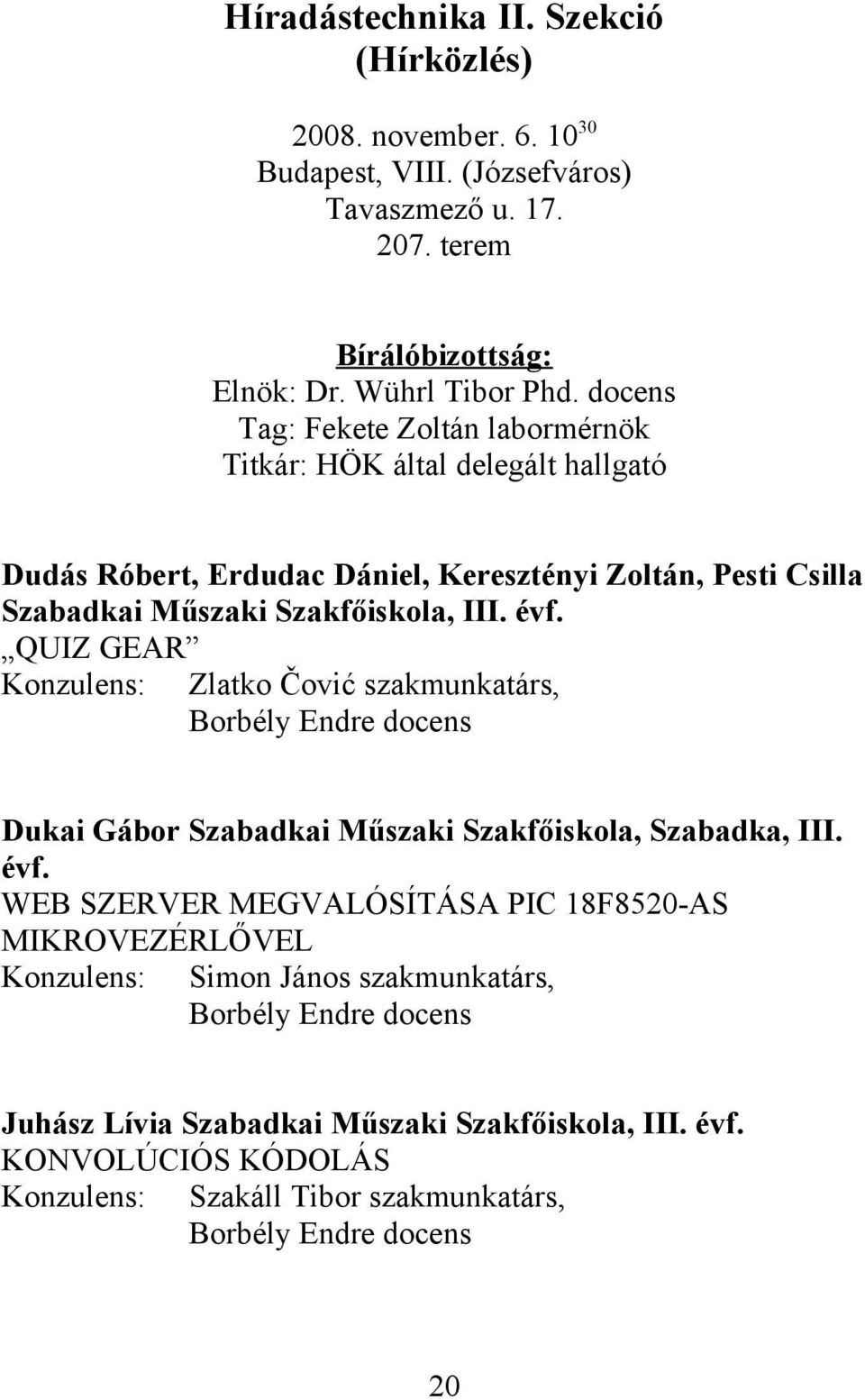 Híradástechnika II. Szekció
(Hírközlés)

2008. november. 6. $10^{30}$
Budapest, VIII. (Józsefváros)
Tavaszmező u. 17.
207. terem

Bírálóbizottság:
Elnök: Dr. Wührl Tibor Phd. docens
Tag: Fekete Zoltán labormérnök
Titkár: HÖK által delegált hallgató

Dudás Róbert, Erdudac Dániel, Keresztényi Zoltán, Pesti Csilla
Szabadkai Műszaki Szakfőiskola, III. évf.
„QUIZ GEAR”
Konzulens: Zlatko Čović szakmunkatárs,
Borbély Endre docens

Dukai Gábor Szabadkai Műszaki Szakfőiskola, Szabadka, III. évf.
WEB SZERVER MEGVALÓSÍTÁSA PIC 18F8520-AS MIKROVEZÉRLŐVEL
Konzulens: Simon János szakmunkatárs,
Borbély Endre docens

Juhász Lívia Szabadkai Műszaki Szakfőiskola, III. évf.
KONVOLÚCIÓS KÓDOLÁS
Konzulens: Szakáll Tibor szakmunkatárs,
Borbély Endre docens

20